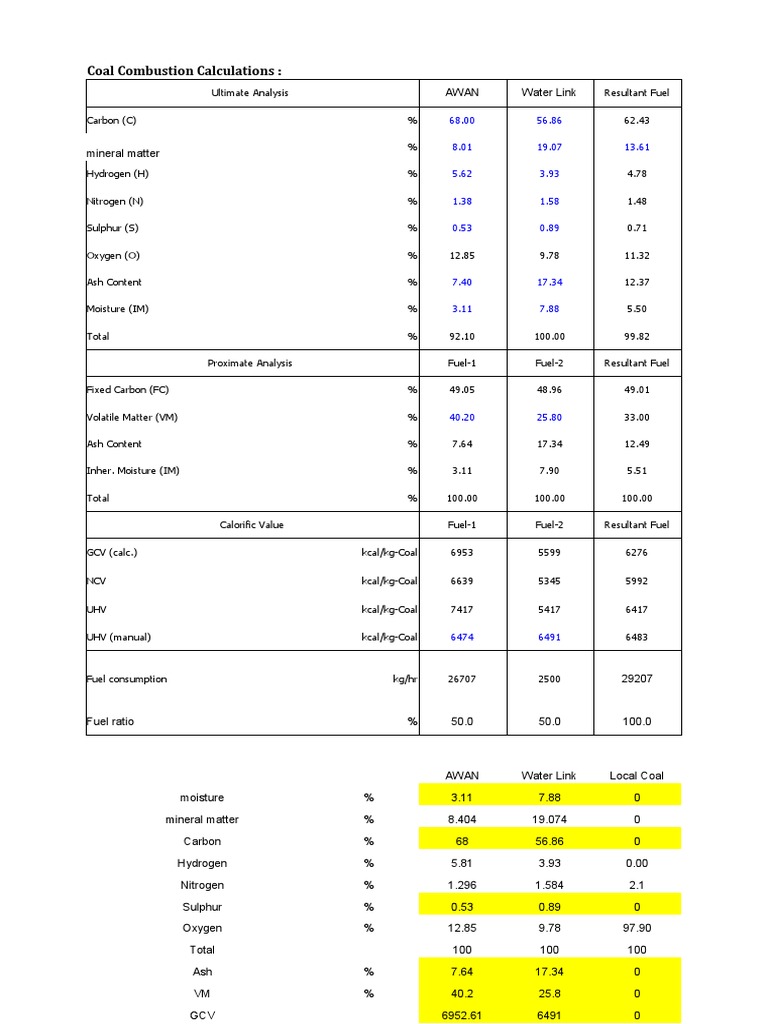 Coal Combustion Calculations :

| Ultimate Analysis | | AWAN | Water Link | Resultant Fuel |
|---|---|---|---|---|
| Carbon (C) | % | 68.00 | 56.86 | 62.43 |
| mineral matter | % | 8.01 | 19.07 | 13.61 |
| Hydrogen (H) | % | 5.62 | 3.93 | 4.78 |
| Nitrogen (N) | % | 1.38 | 1.58 | 1.48 |
| Sulphur (S) | % | 0.53 | 0.89 | 0.71 |
| Oxygen (O) | % | 12.85 | 9.78 | 11.32 |
| Ash Content | % | 7.40 | 17.34 | 12.37 |
| Moisture (IM) | % | 3.11 | 7.88 | 5.50 |
| Total | % | 92.10 | 100.00 | 99.82 |
| Proximate Analysis | | Fuel-1 | Fuel-2 | Resultant Fuel |
| Fixed Carbon (FC) | % | 49.05 | 48.96 | 49.01 |
| Volatile Matter (VM) | % | 40.20 | 25.80 | 33.00 |
| Ash Content | % | 7.64 | 17.34 | 12.49 |
| Inher. Moisture (IM) | % | 3.11 | 7.90 | 5.51 |
| Total | % | 100.00 | 100.00 | 100.00 |
| Calorific Value | | Fuel-1 | Fuel-2 | Resultant Fuel |
| GCV (calc.) | kcal/kg-Coal | 6953 | 5599 | 6276 |
| NCV | kcal/kg-Coal | 6639 | 5345 | 5992 |
| UHV | kcal/kg-Coal | 7417 | 5417 | 6417 |
| UHV (manual) | kcal/kg-Coal | 6474 | 6491 | 6483 |
| Fuel consumption | kg/hr | 26707 | 2500 | 29207 |
| Fuel ratio | % | 50.0 | 50.0 | 100.0 |

| | | AWAN | Water Link | Local Coal |
|---|---|---|---|---|
| moisture | % | 3.11 | 7.88 | 0 |
| mineral matter | % | 8.404 | 19.074 | 0 |
| Carbon | % | 68 | 56.86 | 0 |
| Hydrogen | % | 5.81 | 3.93 | 0.00 |
| Nitrogen | % | 1.296 | 1.584 | 2.1 |
| Sulphur | % | 0.53 | 0.89 | 0 |
| Oxygen | % | 12.85 | 9.78 | 97.90 |
| Total | | 100 | 100 | 100 |
| Ash | % | 7.64 | 17.34 | 0 |
| VM | % | 40.2 | 25.8 | 0 |
| GCV | | 6952.61 | 6491 | 0 |